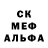 СК
МЕФ
АЛЬФА